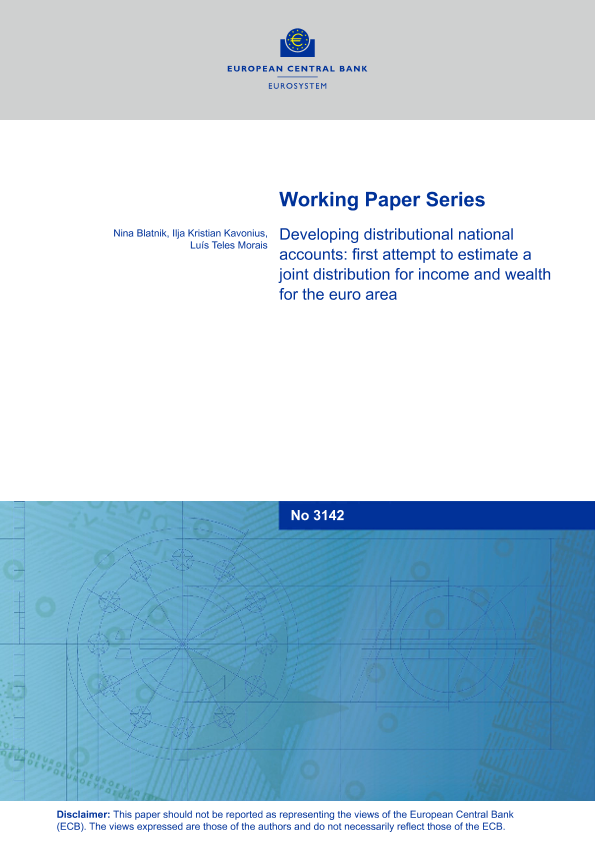 EUROPEAN CENTRAL BANK
EUROSYSTEM

Working Paper Series

Nina Blatnik, Ilja Kristian Kavonius, Luís Teles Morais

Developing distributional national accounts: first attempt to estimate a joint distribution for income and wealth for the euro area

No 3142

Disclaimer: This paper should not be reported as representing the views of the European Central Bank (ECB). The views expressed are those of the authors and do not necessarily reflect those of the ECB.